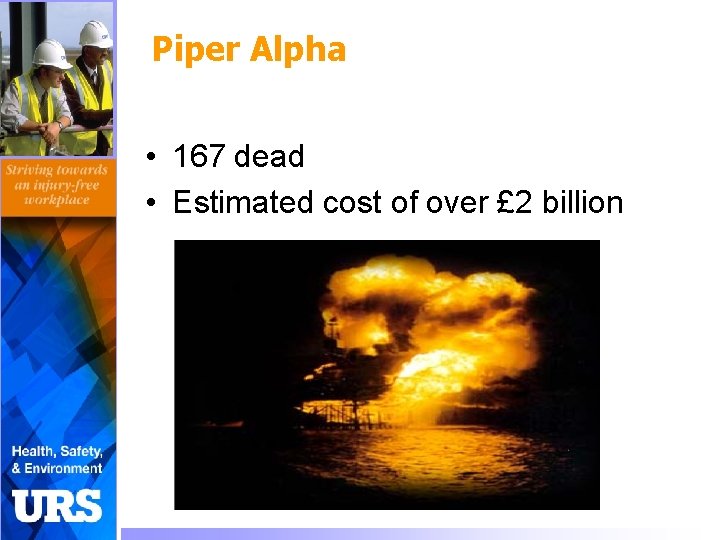 Striving towards an injury-free workplace

Health, Safety, & Environment

URS

Piper Alpha

• 167 dead
• Estimated cost of over £2 billion